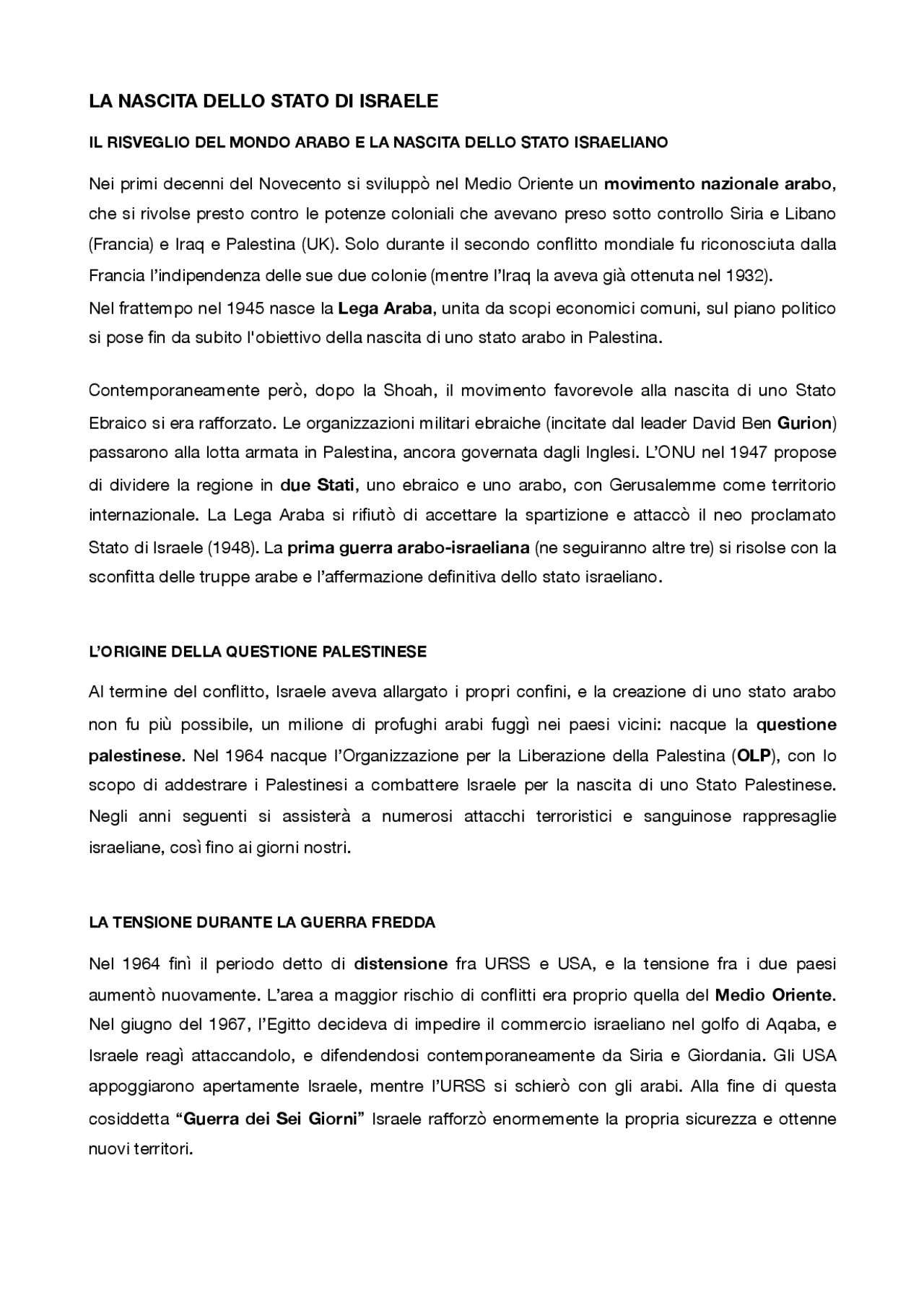 LA NASCITA DELLO STATO DI ISRAELE

IL RISVEGLIO DEL MONDO ARABO E LA NASCITA DELLO STATO ISRAELIANO

Nei primi decenni del Novecento si sviluppò nel Medio Oriente un movimento nazionale arabo, che si rivolse presto contro le potenze coloniali che avevano preso sotto controllo Siria e Libano (Francia) e Iraq e Palestina (UK). Solo durante il secondo conflitto mondiale fu riconosciuta dalla Francia l'indipendenza delle sue due colonie (mentre l'Iraq la aveva già ottenuta nel 1932).
Nel frattempo nel 1945 nasce la Lega Araba, unita da scopi economici comuni, sul piano politico si pose fin da subito l'obiettivo della nascita di uno stato arabo in Palestina.

Contemporaneamente però, dopo la Shoah, il movimento favorevole alla nascita di uno Stato Ebraico si era rafforzato. Le organizzazioni militari ebraiche (incitate dal leader David Ben Gurion) passarono alla lotta armata in Palestina, ancora governata dagli Inglesi. L'ONU nel 1947 propose di dividere la regione in due Stati, uno ebraico e uno arabo, con Gerusalemme come territorio internazionale. La Lega Araba si rifiutò di accettare la spartizione e attaccò il neo proclamato Stato di Israele (1948). La prima guerra arabo-israeliana (ne seguiranno altre tre) si risolse con la sconfitta delle truppe arabe e l'affermazione definitiva dello stato israeliano.

L'ORIGINE DELLA QUESTIONE PALESTINESE

Al termine del conflitto, Israele aveva allargato i propri confini, e la creazione di uno stato arabo non fu più possibile, un milione di profughi arabi fuggì nei paesi vicini: nacque la questione palestinese. Nel 1964 nacque l'Organizzazione per la Liberazione della Palestina (OLP), con lo scopo di addestrare i Palestinesi a combattere Israele per la nascita di uno Stato Palestinese. Negli anni seguenti si assisterà a numerosi attacchi terroristici e sanguinose rappresaglie israeliane, così fino ai giorni nostri.

LA TENSIONE DURANTE LA GUERRA FREDDA

Nel 1964 finì il periodo detto di distensione fra URSS e USA, e la tensione fra i due paesi aumentò nuovamente. L'area a maggior rischio di conflitti era proprio quella del Medio Oriente. Nel giugno del 1967, l'Egitto decideva di impedire il commercio israeliano nel golfo di Aqaba, e Israele reagì attaccandolo, e difendendosi contemporaneamente da Siria e Giordania. Gli USA appoggiarono apertamente Israele, mentre l'URSS si schierò con gli arabi. Alla fine di questa cosiddetta "Guerra dei Sei Giorni" Israele rafforzò enormemente la propria sicurezza e ottenne nuovi territori.